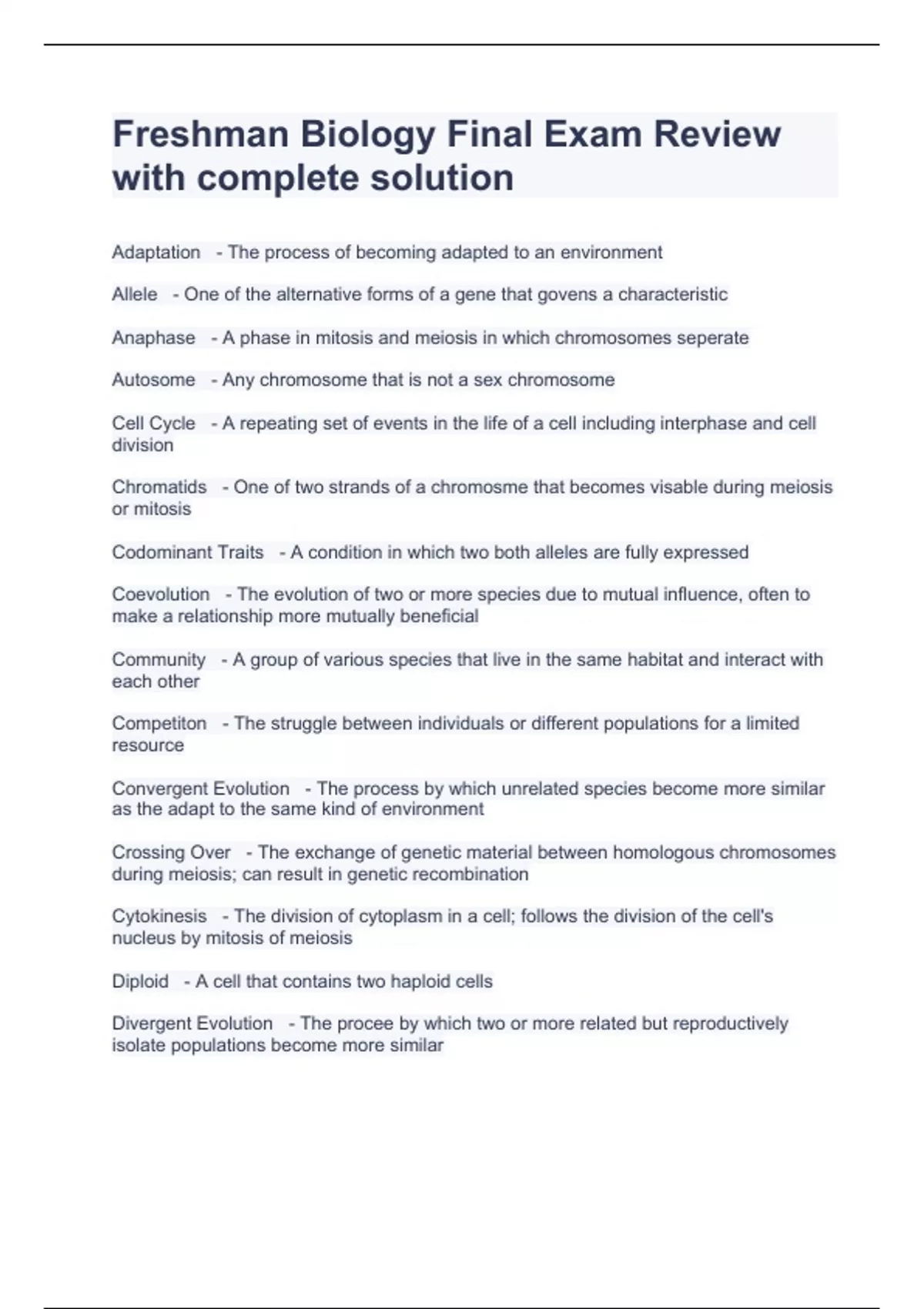 Freshman Biology Final Exam Review with complete solution

Adaptation - The process of becoming adapted to an environment

Allele - One of the alternative forms of a gene that govens a characteristic

Anaphase - A phase in mitosis and meiosis in which chromosomes seperate

Autosome - Any chromosome that is not a sex chromosome

Cell Cycle - A repeating set of events in the life of a cell including interphase and cell division

Chromatids - One of two strands of a chromosme that becomes visable during meiosis or mitosis

Codominant Traits - A condition in which two both alleles are fully expressed

Coevolution - The evolution of two or more species due to mutual influence, often to make a relationship more mutually beneficial

Community - A group of various species that live in the same habitat and interact with each other

Competiton - The struggle between individuals or different populations for a limited resource

Convergent Evolution - The process by which unrelated species become more similar as the adapt to the same kind of environment

Crossing Over - The exchange of genetic material between homologous chromosomes during meiosis; can result in genetic recombination

Cytokinesis - The division of cytoplasm in a cell; follows the division of the cell's nucleus by mitosis of meiosis

Diploid - A cell that contains two haploid cells

Divergent Evolution - The procee by which two or more related but reproductively isolate populations become more similar